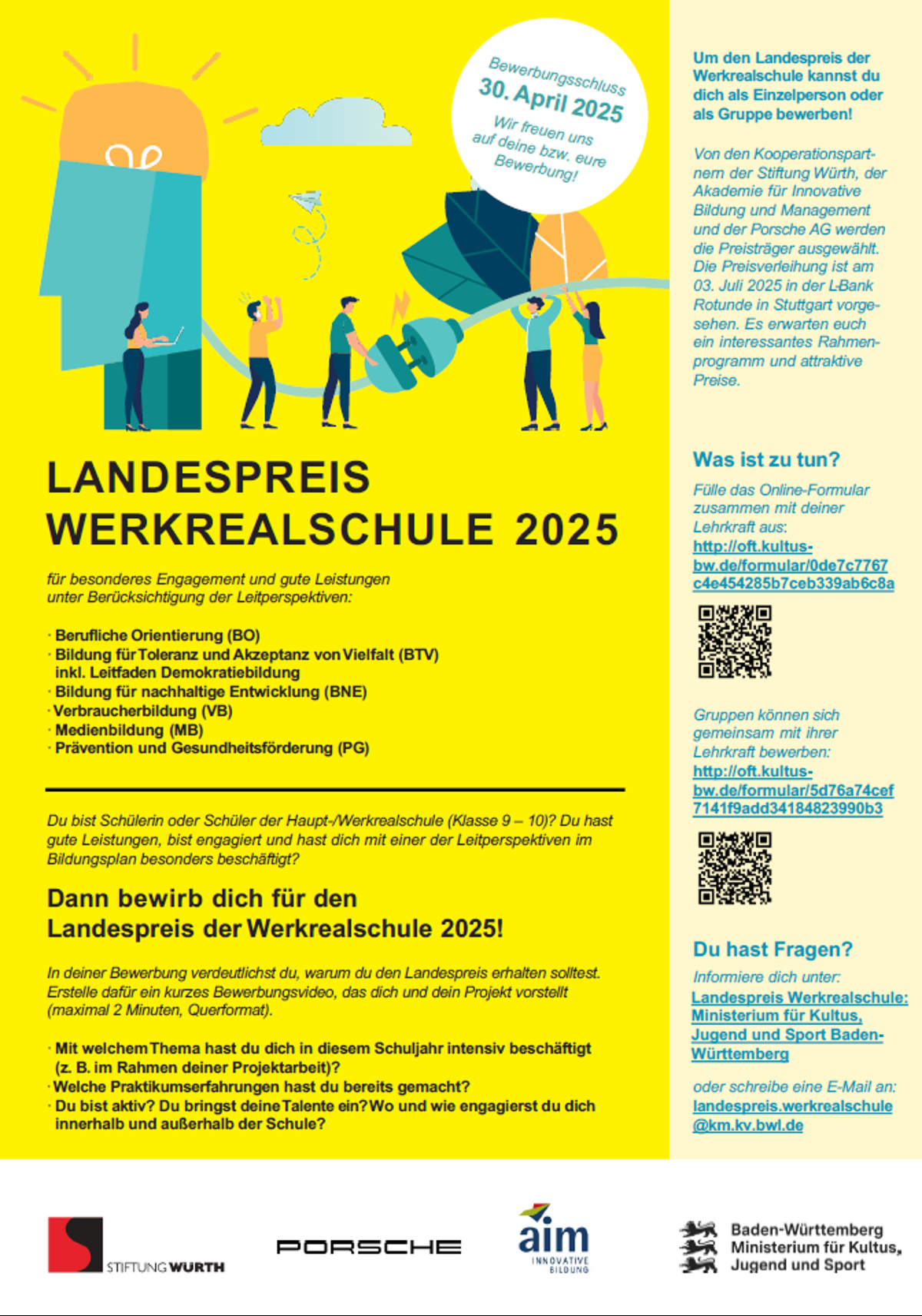 Bewerbungsschluss
30. April 2025
Wir freuen uns auf deine bzw. eure Bewerbung!

LANDESPREIS WERKREALSCHULE 2025

für besonderes Engagement und gute Leistungen unter Berücksichtigung der Leitperspektiven:

· Berufliche Orientierung (BO)
· Bildung für Toleranz und Akzeptanz von Vielfalt (BTV) inkl. Leitfaden Demokratiebildung
· Bildung für nachhaltige Entwicklung (BNE)
· Verbraucherbildung (VB)
· Medienbildung (MB)
· Prävention und Gesundheitsförderung (PG)

Du bist Schülerin oder Schüler der Haupt-/Werkrealschule (Klasse 9 – 10)? Du hast gute Leistungen, bist engagiert und hast dich mit einer der Leitperspektiven im Bildungsplan besonders beschäftigt?

Dann bewirb dich für den Landespreis der Werkrealschule 2025!

In deiner Bewerbung verdeutlichst du, warum du den Landespreis erhalten solltest. Erstelle dafür ein kurzes Bewerbungsvideo, das dich und dein Projekt vorstellt (maximal 2 Minuten, Querformat).

· Mit welchem Thema hast du dich in diesem Schuljahr intensiv beschäftigt (z. B. im Rahmen deiner Projektarbeit)?
· Welche Praktikumserfahrungen hast du bereits gemacht?
· Du bist aktiv? Du bringst deine Talente ein? Wo und wie engagierst du dich innerhalb und außerhalb der Schule?

Um den Landespreis der Werkrealschule kannst du dich als Einzelperson oder als Gruppe bewerben!

Von den Kooperationspartnern der Stiftung Würth, der Akademie für Innovative Bildung und Management und der Porsche AG werden die Preisträger ausgewählt. Die Preisverleihung ist am 03. Juli 2025 in der L-Bank Rotunde in Stuttgart vorgesehen. Es erwarten euch ein interessantes Rahmenprogramm und attraktive Preise.

Was ist zu tun?
Fülle das Online-Formular zusammen mit deiner Lehrkraft aus:
http://oft.kultus-bw.de/formular/0de7c7767c4e454285b7ceb339ab6c8a

Gruppen können sich gemeinsam mit ihrer Lehrkraft bewerben:
http://oft.kultus-bw.de/formular/5d76a74cef7141f9add34184823990b3

Du hast Fragen?
Informiere dich unter:
Landespreis Werkrealschule: Ministerium für Kultus, Jugend und Sport Baden-Württemberg

oder schreibe eine E-Mail an:
landespreis.werkrealschule@km.kv.bwl.de

STIFTUNG WÜRTH
PORSCHE
aim INNOVATIVE BILDUNG
Baden-Württemberg Ministerium für Kultus, Jugend und Sport